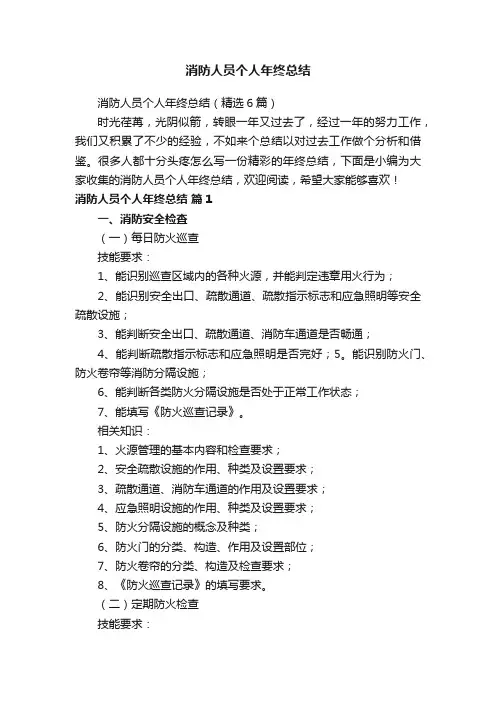 消防人员个人年终总结

消防人员个人年终总结（精选6篇）

时光荏苒，光阴似箭，转眼一年又过去了，经过一年的努力工作，我们又积累了不少的经验，不如来个总结以对过去工作做个分析和借鉴。很多人都十分头疼怎么写一份精彩的年终总结，下面是小编为大家收集的消防人员个人年终总结，欢迎阅读，希望大家能够喜欢！

消防人员个人年终总结 篇1

一、消防安全检查

（一）每日防火巡查

技能要求：

1、能识别巡查区域内的各种火源，并能判定违章用火行为；

2、能识别安全出口、疏散通道、疏散指示标志和应急照明等安全疏散设施；

3、能判断安全出口、疏散通道、消防车通道是否畅通；

4、能判断疏散指示标志和应急照明是否完好；5。能识别防火门、防火卷帘等消防分隔设施；

6、能判断各类防火分隔设施是否处于正常工作状态；

7、能填写《防火巡查记录》。

相关知识：

1、火源管理的基本内容和检查要求；

2、安全疏散设施的作用、种类及设置要求；

3、疏散通道、消防车通道的作用及设置要求；

4、应急照明设施的作用、种类及设置要求；

5、防火分隔设施的概念及种类；

6、防火门的分类、构造、作用及设置部位；

7、防火卷帘的分类、构造及检查要求；

8、《防火巡查记录》的填写要求。

（二）定期防火检查

技能要求：